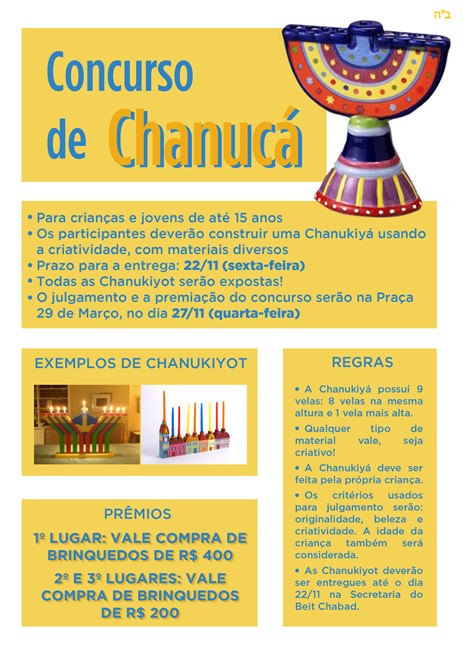 ב"ה

Concurso de Chanucá

• Para crianças e jovens de até 15 anos
• Os participantes deverão construir uma Chanukiyá usando a criatividade, com materiais diversos
• Prazo para a entrega: 22/11 (sexta-feira)
• Todas as Chanukiyot serão expostas!
• O julgamento e a premiação do concurso serão na Praça 29 de Março, no dia 27/11 (quarta-feira)

EXEMPLOS DE CHANUKIYOT

PRÊMIOS

1º LUGAR: VALE COMPRA DE BRINQUEDOS DE R$ 400

2º E 3º LUGARES: VALE COMPRA DE BRINQUEDOS DE R$ 200

REGRAS

• A Chanukiyá possuí 9 velas: 8 velas na mesma altura e 1 vela mais alta.

• Qualquer tipo de material vale, seja criativo!

• A Chanukiyá deve ser feita pela própria criança.

• Os critérios usados para julgamento serão: originalidade, beleza e criatividade. A idade da criança também será considerada.

• As Chanukiyot deverão ser entregues até o dia 22/11 na Secretaria do Beit Chabad.